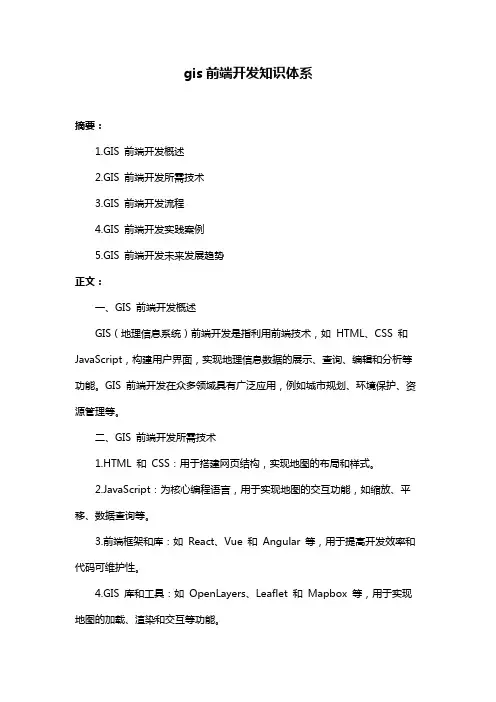 gis 前端开发知识体系

摘要：

1.GIS 前端开发概述

2.GIS 前端开发所需技术

3.GIS 前端开发流程

4.GIS 前端开发实践案例

5.GIS 前端开发未来发展趋势

正文：

一、GIS 前端开发概述

GIS（地理信息系统）前端开发是指利用前端技术，如 HTML、CSS 和 JavaScript，构建用户界面，实现地理信息数据的展示、查询、编辑和分析等功能。GIS 前端开发在众多领域具有广泛应用，例如城市规划、环境保护、资源管理等。

二、GIS 前端开发所需技术

1.HTML 和 CSS：用于搭建网页结构，实现地图的布局和样式。

2.JavaScript：为核心编程语言，用于实现地图的交互功能，如缩放、平移、数据查询等。

3.前端框架和库：如 React、Vue 和 Angular 等，用于提高开发效率和代码可维护性。

4.GIS 库和工具：如 OpenLayers、Leaflet 和 Mapbox 等，用于实现地图的加载、渲染和交互等功能。